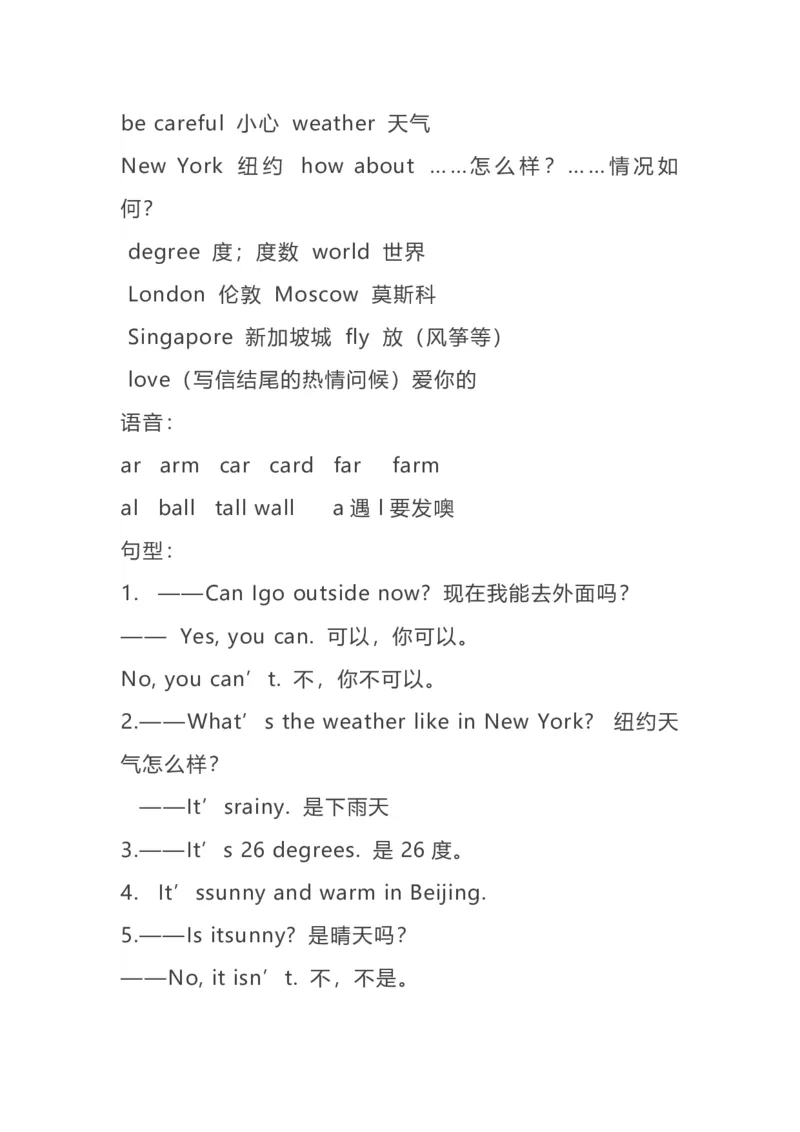 be careful 小心 weather 天气
New York 纽约 how about ……怎么样？……情况如何？
degree 度；度数 world 世界
London 伦敦 Moscow 莫斯科
Singapore 新加坡城 fly 放（风筝等）
love（写信结尾的热情问候）爱你的
语音：
ar arm car card far farm
al ball tall wall a 遇 l 要发噢
句型：
1. ——Can Igo outside now? 现在我能去外面吗？
—— Yes, you can. 可以，你可以。
No, you can’t. 不，你不可以。
2.——What’s the weather like in New York? 纽约天气怎么样？
——It’srainy. 是下雨天
3.——It’s 26 degrees. 是 26 度。
4. It’ssunny and warm in Beijing.
5.——Is itsunny? 是晴天吗？
——No, it isn’t. 不，不是。